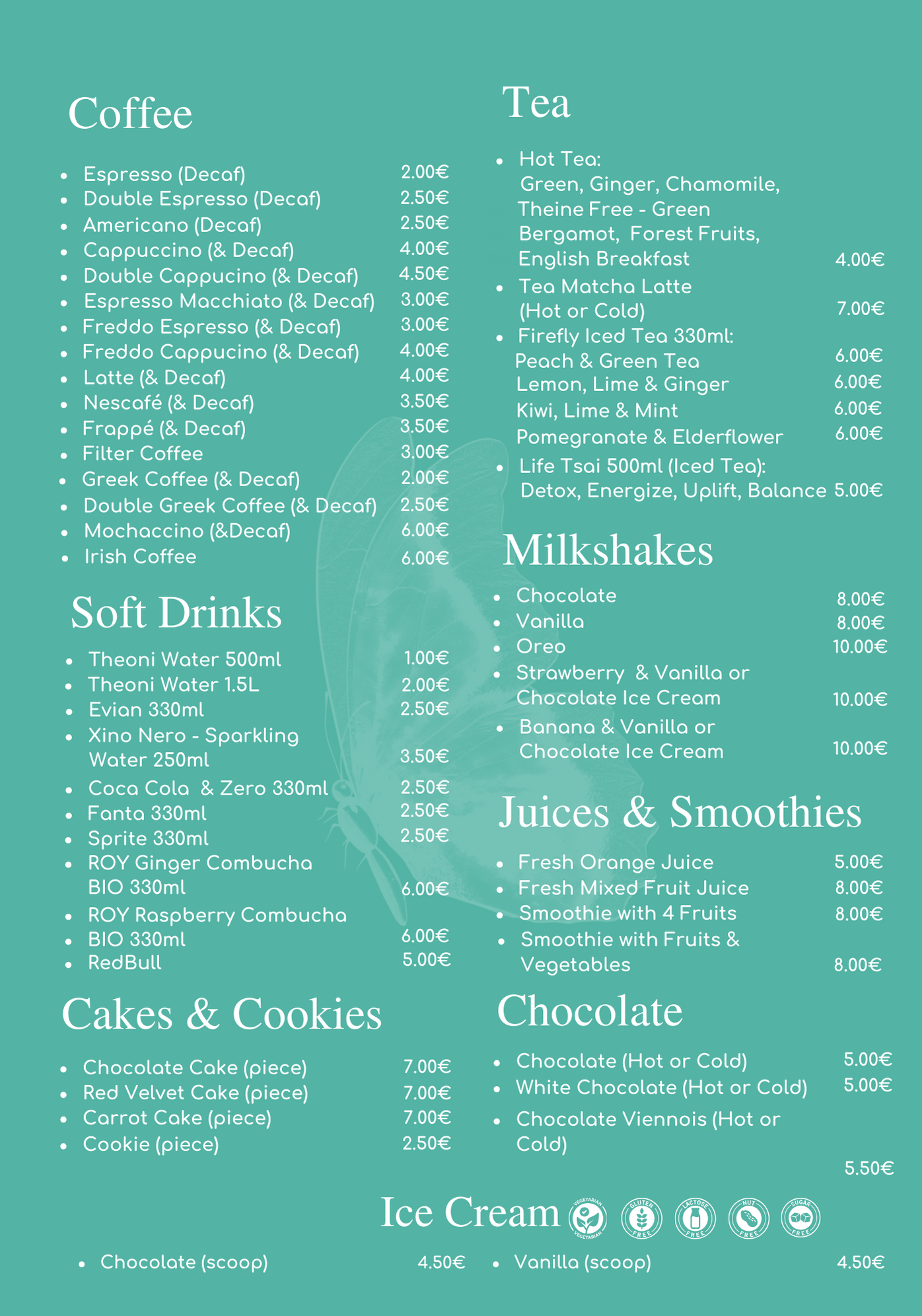 Coffee

- Espresso (Decaf) 2.00€
- Double Espresso (Decaf) 2.50€
- Americano (Decaf) 2.50€
- Cappuccino (& Decaf) 4.00€
- Double Cappucino (& Decaf) 4.50€
- Espresso Macchiato (& Decaf) 3.00€
- Freddo Espresso (& Decaf) 3.00€
- Freddo Cappucino (& Decaf) 4.00€
- Latte (& Decaf) 4.00€
- Nescafé (& Decaf) 3.50€
- Frappé (& Decaf) 3.50€
- Filter Coffee 3.00€
- Greek Coffee (& Decaf) 2.00€
- Double Greek Coffee (& Decaf) 2.50€
- Mochaccino (&Decaf) 6.00€
- Irish Coffee 6.00€

Soft Drinks

- Theoni Water 500ml 1.00€
- Theoni Water 1.5L 2.00€
- Evian 330ml 2.50€
- Xino Nero - Sparkling Water 250ml 3.50€
- Coca Cola & Zero 330ml 2.50€
- Fanta 330ml 2.50€
- Sprite 330ml 2.50€
- ROY Ginger Combucha BIO 330ml 6.00€
- ROY Raspberry Combucha
- BIO 330ml 6.00€
- RedBull 5.00€

Cakes & Cookies

- Chocolate Cake (piece) 7.00€
- Red Velvet Cake (piece) 7.00€
- Carrot Cake (piece) 7.00€
- Cookie (piece) 2.50€

Tea

- Hot Tea: Green, Ginger, Chamomile, Theine Free - Green Bergamot, Forest Fruits, English Breakfast 4.00€
- Tea Matcha Latte (Hot or Cold) 7.00€
- Firefly Iced Tea 330ml:
Peach & Green Tea 6.00€
Lemon, Lime & Ginger 6.00€
Kiwi, Lime & Mint 6.00€
Pomegranate & Elderflower 6.00€
- Life Tsai 500ml (Iced Tea): Detox, Energize, Uplift, Balance 5.00€

Milkshakes

- Chocolate 8.00€
- Vanilla 8.00€
- Oreo 10.00€
- Strawberry & Vanilla or Chocolate Ice Cream 10.00€
- Banana & Vanilla or Chocolate Ice Cream 10.00€

Juices & Smoothies

- Fresh Orange Juice 5.00€
- Fresh Mixed Fruit Juice 8.00€
- Smoothie with 4 Fruits 8.00€
- Smoothie with Fruits & Vegetables 8.00€

Chocolate

- Chocolate (Hot or Cold) 5.00€
- White Chocolate (Hot or Cold) 5.00€
- Chocolate Viennois (Hot or Cold)
5.50€

Ice Cream VEGETARIAN VEGETARIAN GLUTEN FREE LACTOSE FREE NUT FREE SUGAR FREE

- Chocolate (scoop) 4.50€
- Vanilla (scoop) 4.50€